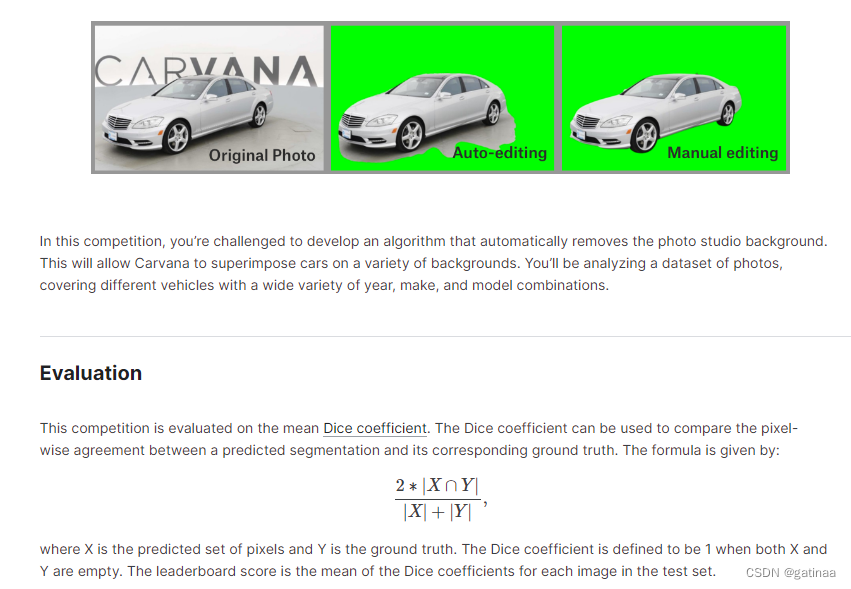 CARVANA

Original Photo

Auto-editing

Manual editing

In this competition, you're challenged to develop an algorithm that automatically removes the photo studio background. This will allow Carvana to superimpose cars on a variety of backgrounds. You'll be analyzing a dataset of photos, covering different vehicles with a wide variety of year, make, and model combinations.

Evaluation

This competition is evaluated on the mean Dice coefficient. The Dice coefficient can be used to compare the pixel-wise agreement between a predicted segmentation and its corresponding ground truth. The formula is given by:

$\frac{2 * |X \cap Y|}{|X| + |Y|},$

where X is the predicted set of pixels and Y is the ground truth. The Dice coefficient is defined to be 1 when both X and Y are empty. The leaderboard score is the mean of the Dice coefficients for each image in the test set.

CSDN @gatinaa